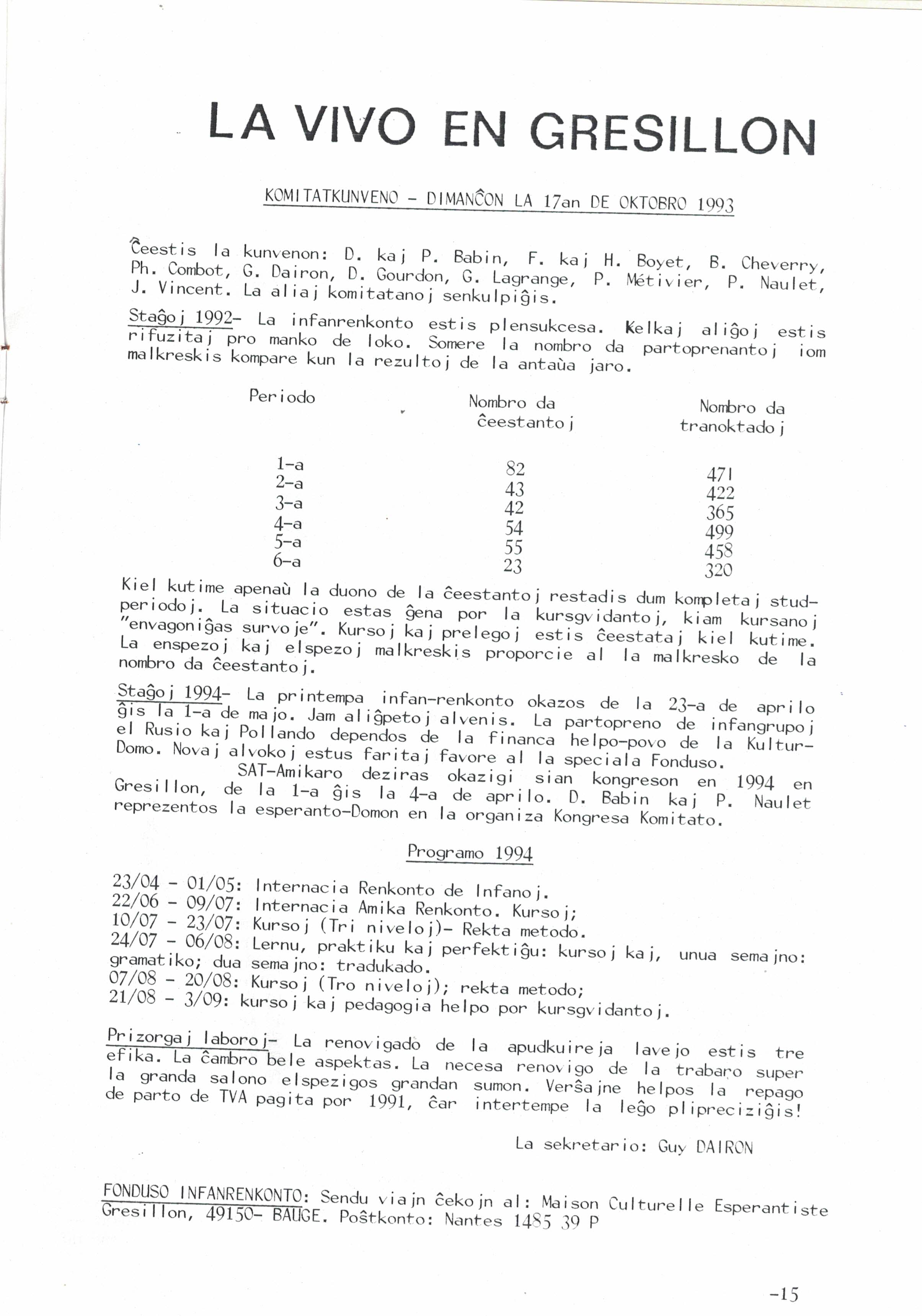 LA VIVO EN GRESILLON

KOMITATKUNVENO - DIMANĈON LA 17an DE OKTOBRO 1993

Ĉeestis la kunvenon: D. kaj P. Babin, F. kaj H. Boyet, B. Cheverry, Ph. Combot, G. Dairon, D. Gourdon, G. Lagrange, P. Métivier, P. Naulet, J. Vincent. La aliaj komitatanoj senkulpiĝis.

Staĝoj 1992- La infanrenkonto estis plensukcesa. Kelkaj aliĝoj estis rifuzitaj pro manko de loko. Somere la nombro da partoprenantoj iom malkreskis kompare kun la rezultoj de la antaŭa jaro.

| Periodo | Nombro da ĉeestantoj | Nombro da tranoktadoj |
|---|---|---|
| 1-a | 82 | 471 |
| 2-a | 43 | 422 |
| 3-a | 42 | 365 |
| 4-a | 54 | 499 |
| 5-a | 55 | 458 |
| 6-a | 23 | 320 |

Kiel kutime apenaŭ la duono de la ĉeestantoj restadis dum kompletaj studperiodoj. La situacio estas ĝena por la kursgvidantoj, kiam kursanoj "envagoniĝas survoje". Kursoj kaj prelegoj estis ĉeestataj kiel kutime. La enspezoj kaj elspezoj malkreskis proporcie al la malkresko de la nombro da ĉeestantoj.

Staĝoj 1994- La printempa infan-renkonto okazos de la 23-a de aprilo ĝis la 1-a de majo. Jam aliĝpetoj alvenis. La partopreno de infangrupoj el Rusio kaj Pollando dependos de la financa helpo-povo de la Kultur-Domo. Novaj alvokoj estus faritaj favore al la speciala Fonduso.
SAT-Amikaro deziras okazigi sian kongreson en 1994 en Gresillon, de la 1-a ĝis la 4-a de aprilo. D. Babin kaj P. Naulet reprezentos la esperanto-Domon en la organiza Kongresa Komitato.

Programo 1994

23/04 - 01/05: Internacia Renkonto de Infanoj.
22/06 - 09/07: Internacia Amika Renkonto. Kursoj;
10/07 - 23/07: Kursoj (Tri niveloj)- Rekta metodo.
24/07 - 06/08: Lernu, praktiku kaj perfektiĝu: kursoj kaj, unua semajno: gramatiko; dua semajno: tradukado.
07/08 - 20/08: Kursoj (Tro niveloj); rekta metodo;
21/08 - 3/09: kursoj kaj pedagogia helpo por kursgvidantoj.

Prizorgaj laboroj- La renovigado de la apudkuireja lavejo estis tre efika. La ĉambro bele aspektas. La necesa renovigo de la trabaro super la granda salono elspezigos grandan sumon. Verŝajne helpos la repago de parto de TVA pagita por 1991, ĉar intertempe la leĝo plipreciziĝis!

La sekretario: Guy DAIRON

FONDUSO INFANRENKONTO: Sendu viajn ĉekojn al: Maison Culturelle Esperantiste Gresillon, 49150- BAUGE. Poŝtkonto: Nantes 1485 39 P

-15